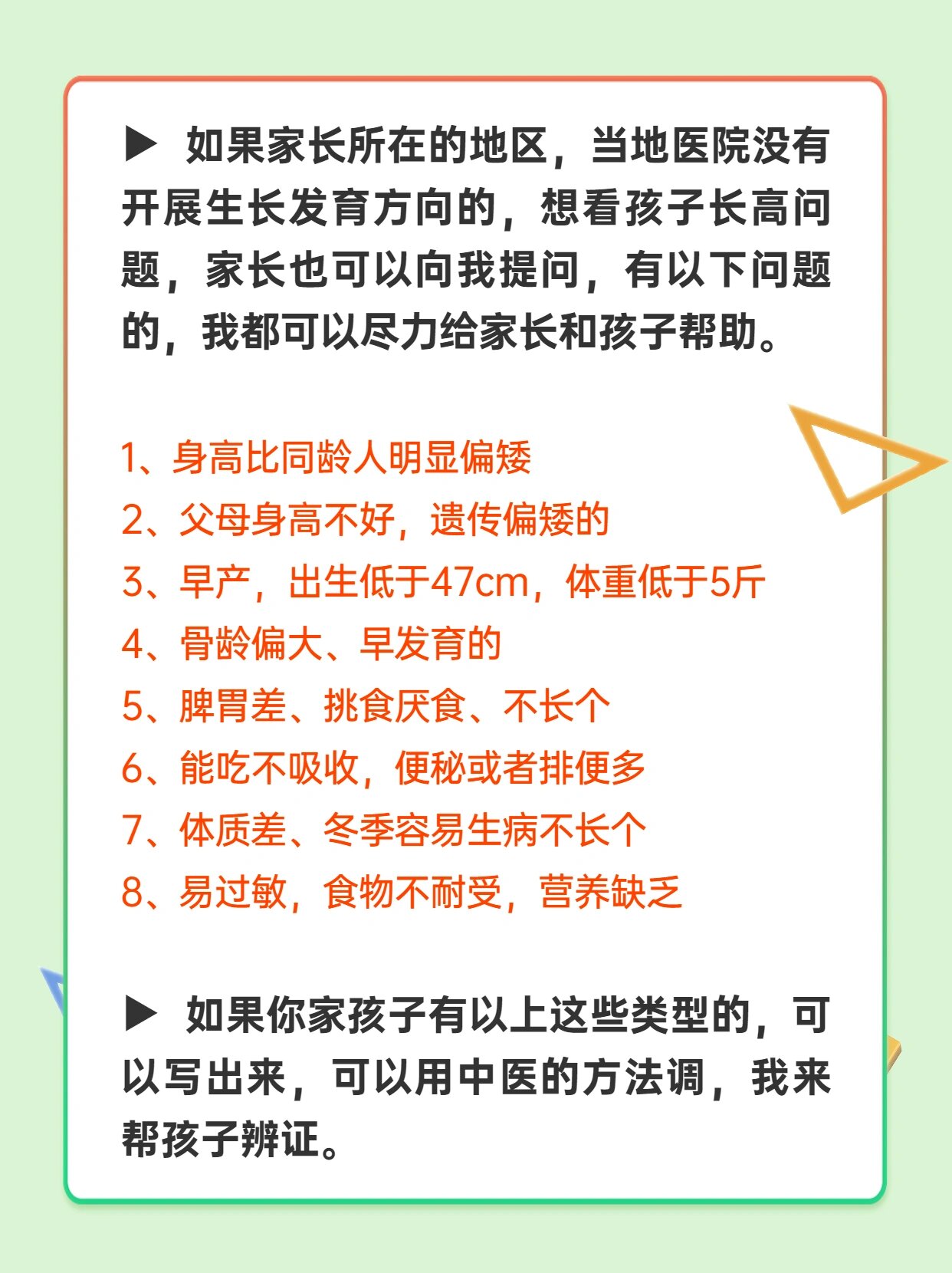 ▶ 如果家长所在的地区，当地医院没有开展生长发育方向的，想看孩子长高问题，家长也可以向我提问，有以下问题的，我都可以尽力给家长和孩子帮助。

1、身高比同龄人明显偏矮
2、父母身高不好，遗传偏矮的
3、早产，出生低于47cm，体重低于5斤
4、骨龄偏大、早发育的
5、脾胃差、挑食厌食、不长个
6、能吃不吸收，便秘或者排便多
7、体质差、冬季容易生病不长个
8、易过敏，食物不耐受，营养缺乏

▶ 如果你家孩子有以上这些类型的，可以写出来，可以用中医的方法调，我来帮孩子辨证。